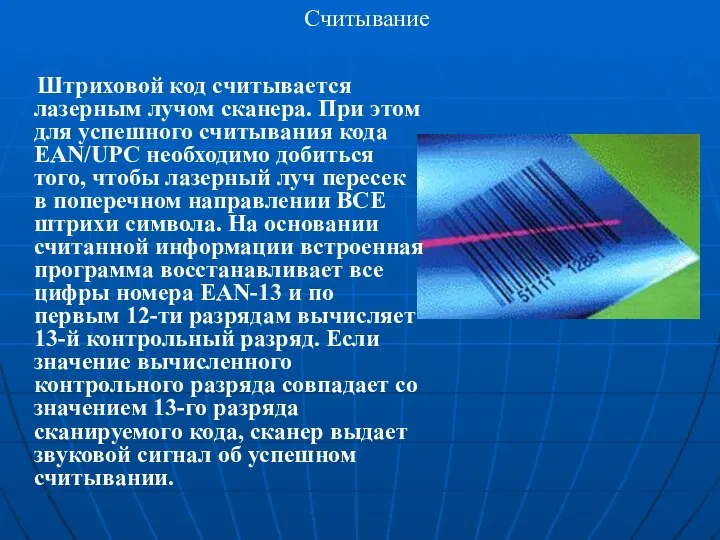 Считывание

Штриховой код считывается лазерным лучом сканера. При этом для успешного считывания кода EAN/UPC необходимо добиться того, чтобы лазерный луч пересек в поперечном направлении ВСЕ штрихи символа. На основании считанной информации встроенная программа восстанавливает все цифры номера EAN-13 и по первым 12-ти разрядам вычисляет 13-й контрольный разряд. Если значение вычисленного контрольного разряда совпадает со значением 13-го разряда сканируемого кода, сканер выдает звуковой сигнал об успешном считывании.

51111 12861